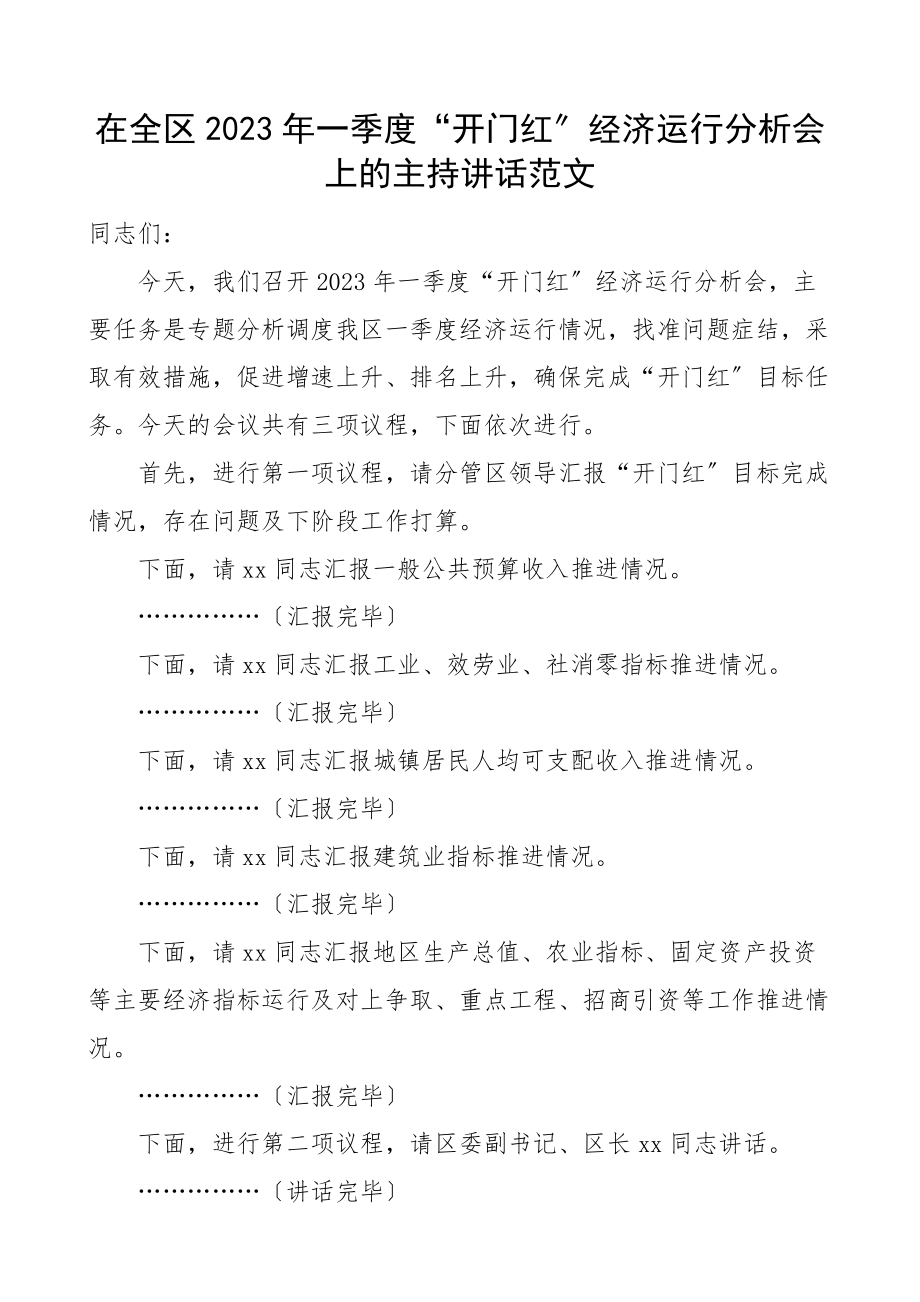 在全区2023年一季度“开门红”经济运行分析会上的主持讲话范文

同志们：

今天，我们召开2023年一季度“开门红”经济运行分析会，主要任务是专题分析调度我区一季度经济运行情况，找准问题症结，采取有效措施，促进增速上升、排名上升，确保完成“开门红”目标任务。今天的会议共有三项议程，下面依次进行。

首先，进行第一项议程，请分管区领导汇报“开门红”目标完成情况，存在问题及下阶段工作打算。

下面，请xx同志汇报一般公共预算收入推进情况。

……………〔汇报完毕〕

下面，请xx同志汇报工业、效劳业、社消零指标推进情况。

……………〔汇报完毕〕

下面，请xx同志汇报城镇居民人均可支配收入推进情况。

……………〔汇报完毕〕

下面，请xx同志汇报建筑业指标推进情况。

……………〔汇报完毕〕

下面，请xx同志汇报地区生产总值、农业指标、固定资产投资等主要经济指标运行及对上争取、重点工程、招商引资等工作推进情况。

……………〔汇报完毕〕

下面，进行第二项议程，请区委副书记、区长xx同志讲话。

……………〔讲话完毕〕